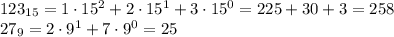 $123_{15} = 1 \cdot 15^2 + 2 \cdot 15^1 + 3 \cdot 15^0 = 225 + 30 + 3 = 258$
$27_9 = 2 \cdot 9^1 + 7 \cdot 9^0 = 25$